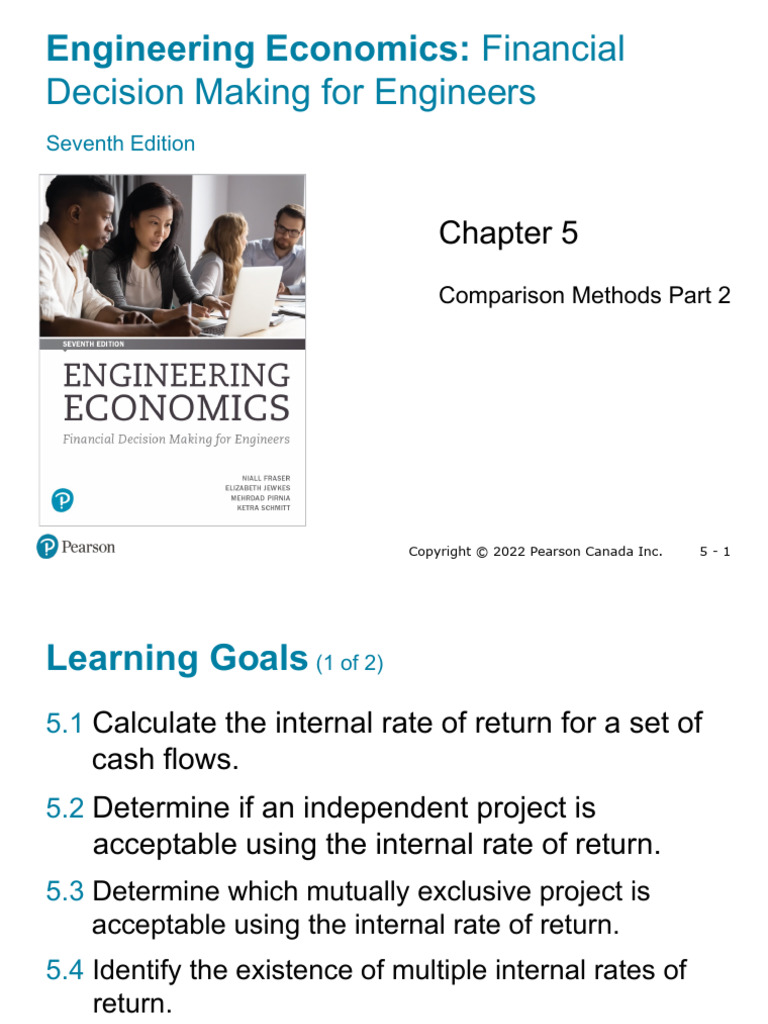 Engineering Economics: Financial Decision Making for Engineers

Seventh Edition

SEVENTH EDITION
ENGINEERING ECONOMICS
Financial Decision Making for Engineers

NIALL FRASER
ELIZABETH JEWKES
MEHRDAD PIRNIA
KETRA SCHMITT

Chapter 5

Comparison Methods Part 2

Pearson

Copyright © 2022 Pearson Canada Inc. 5 - 1

Learning Goals (1 of 2)

5.1 Calculate the internal rate of return for a set of cash flows.

5.2 Determine if an independent project is acceptable using the internal rate of return.

5.3 Determine which mutually exclusive project is acceptable using the internal rate of return.

5.4 Identify the existence of multiple internal rates of return.